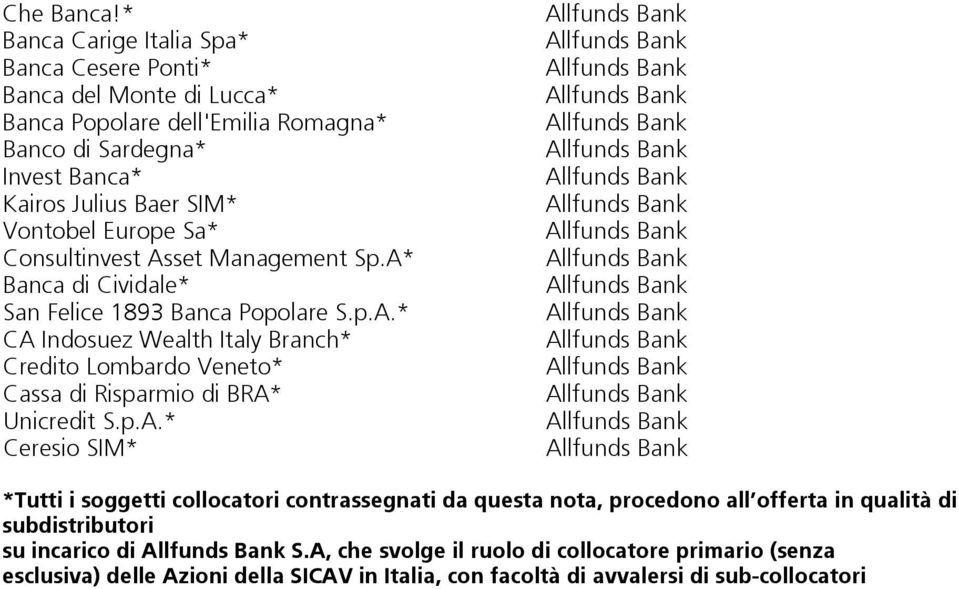 | | |
|---|---|
| Che Banca!* | Allfunds Bank |
| Banca Carige Italia Spa* | Allfunds Bank |
| Banca Cesere Ponti* | Allfunds Bank |
| Banca del Monte di Lucca* | Allfunds Bank |
| Banca Popolare dell'Emilia Romagna* | Allfunds Bank |
| Banco di Sardegna* | Allfunds Bank |
| Invest Banca* | Allfunds Bank |
| Kairos Julius Baer SIM* | Allfunds Bank |
| Vontobel Europe Sa* | Allfunds Bank |
| Consultinvest Asset Management Sp.A* | Allfunds Bank |
| Banca di Cividale* | Allfunds Bank |
| San Felice 1893 Banca Popolare S.p.A.* | Allfunds Bank |
| CA Indosuez Wealth Italy Branch* | Allfunds Bank |
| Credito Lombardo Veneto* | Allfunds Bank |
| Cassa di Risparmio di BRA* | Allfunds Bank |
| Unicredit S.p.A.* | Allfunds Bank |
| Ceresio SIM* | Allfunds Bank |

*Tutti i soggetti collocatori contrassegnati da questa nota, procedono all'offerta in qualità di subdistributori
su incarico di Allfunds Bank S.A, che svolge il ruolo di collocatore primario (senza esclusiva) delle Azioni della SICAV in Italia, con facoltà di avvalersi di sub-collocatori